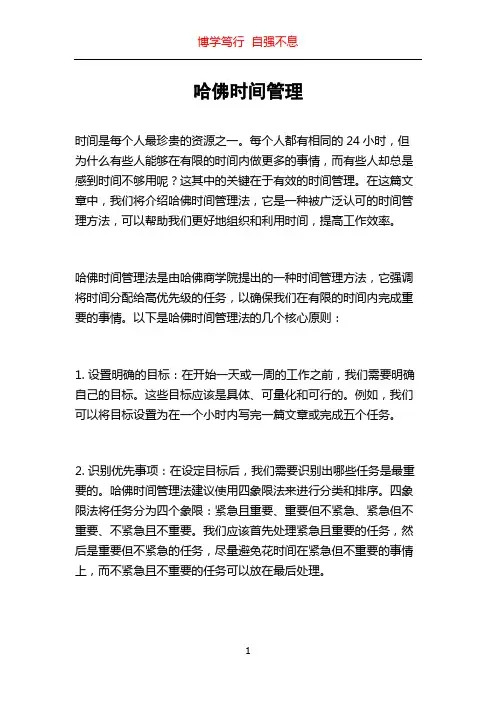 博学笃行 自强不息

哈佛时间管理

时间是每个人最珍贵的资源之一。每个人都有相同的 24 小时，但为什么有些人能够在有限的时间内做更多的事情，而有些人却总是感到时间不够用呢？这其中的关键在于有效的时间管理。在这篇文章中，我们将介绍哈佛时间管理法，它是一种被广泛认可的时间管理方法，可以帮助我们更好地组织和利用时间，提高工作效率。

哈佛时间管理法是由哈佛商学院提出的一种时间管理方法，它强调将时间分配给高优先级的任务，以确保我们在有限的时间内完成重要的事情。以下是哈佛时间管理法的几个核心原则：

1. 设置明确的目标：在开始一天或一周的工作之前，我们需要明确自己的目标。这些目标应该是具体、可量化和可行的。例如，我们可以将目标设置为在一个小时内写完一篇文章或完成五个任务。

2. 识别优先事项：在设定目标后，我们需要识别出哪些任务是最重要的。哈佛时间管理法建议使用四象限法来进行分类和排序。四象限法将任务分为四个象限：紧急且重要、重要但不紧急、紧急但不重要、不紧急且不重要。我们应该首先处理紧急且重要的任务，然后是重要但不紧急的任务，尽量避免花时间在紧急但不重要的事情上，而不紧急且不重要的任务可以放在最后处理。

1